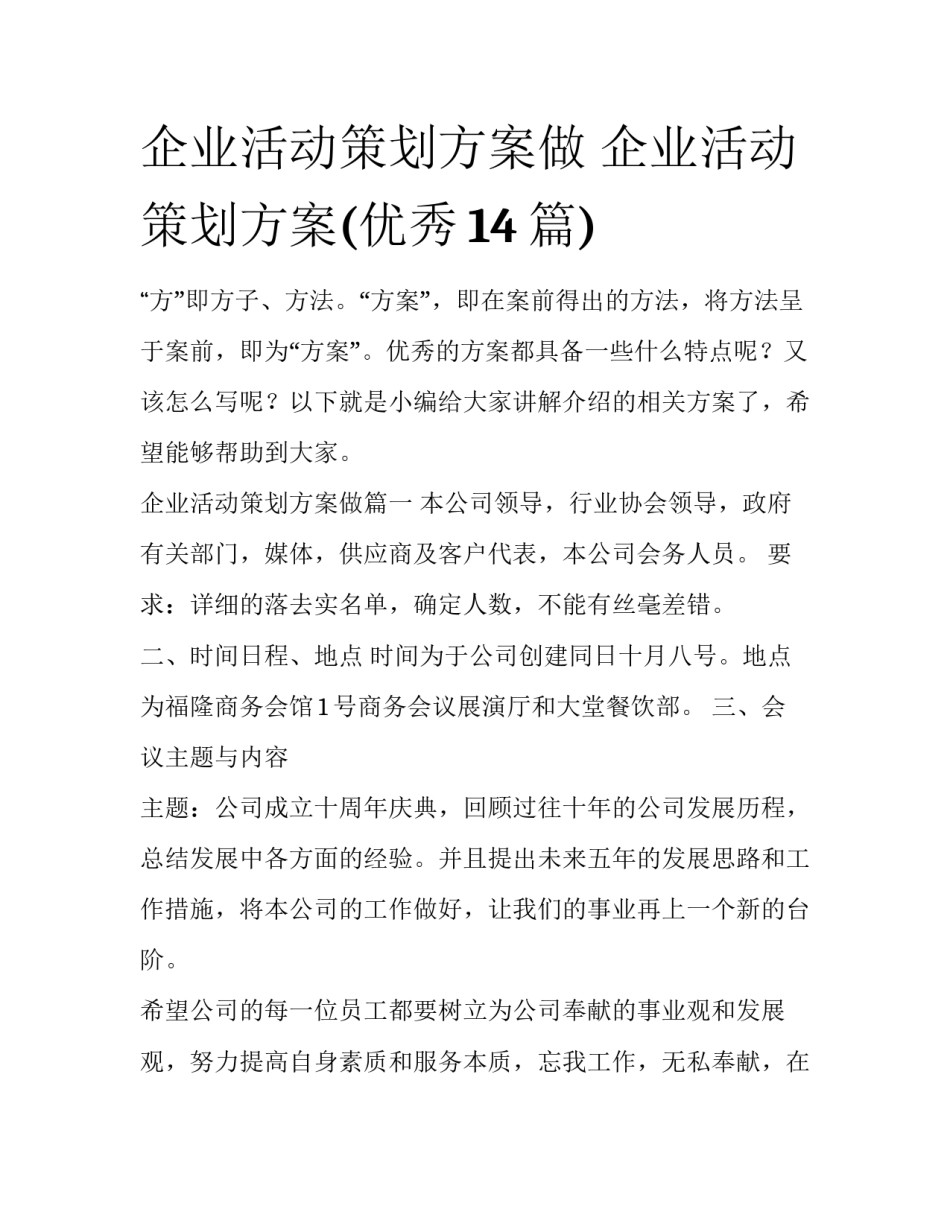 企业活动策划方案做 企业活动策划方案(优秀14篇)

“方”即方子、方法。“方案”，即在案前得出的方法，将方法呈于案前，即为“方案”。优秀的方案都具备一些什么特点呢？又该怎么写呢？以下就是小编给大家讲解介绍的相关方案了，希望能够帮助到大家。

企业活动策划方案做篇一 本公司领导，行业协会领导，政府有关部门，媒体，供应商及客户代表，本公司会务人员。 要求：详细的落去实名单，确定人数，不能有丝毫差错。

二、时间日程、地点 时间为于公司创建同日十月八号。地点为福隆商务会馆1号商务会议展演厅和大堂餐饮部。 三、会议主题与内容

主题：公司成立十周年庆典，回顾过往十年的公司发展历程，总结发展中各方面的经验。并且提出未来五年的发展思路和工作措施，将本公司的工作做好，让我们的事业再上一个新的台阶。

希望公司的每一位员工都要树立为公司奉献的事业观和发展观，努力提高自身素质和服务本质，忘我工作，无私奉献，在